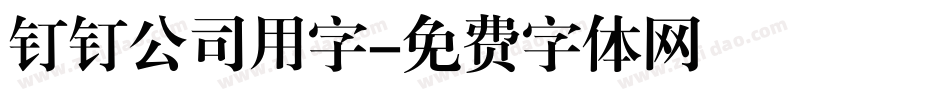 钉钉公司用字-免费字体网